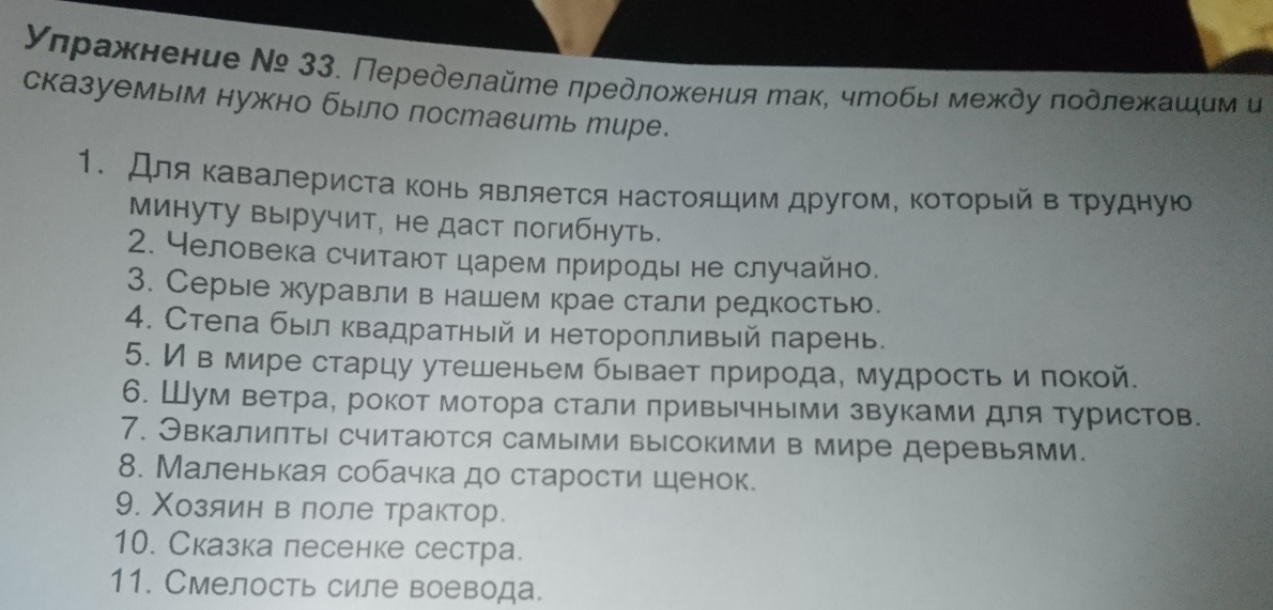 Упражнение № 33. Переделайте предложения так, чтобы между подлежащим и сказуемым нужно было поставить тире.

1. Для кавалериста конь является настоящим другом, который в трудную минуту выручит, не даст погибнуть.
2. Человека считают царем природы не случайно.
3. Серые журавли в нашем крае стали редкостью.
4. Степа был квадратный и неторопливый парень.
5. И в мире старцу утешеньем бывает природа, мудрость и покой.
6. Шум ветра, рокот мотора стали привычными звуками для туристов.
7. Эвкалипты считаются самыми высокими в мире деревьями.
8. Маленькая собачка до старости щенок.
9. Хозяин в поле трактор.
10. Сказка песенке сестра.
11. Смелость силе воевода.